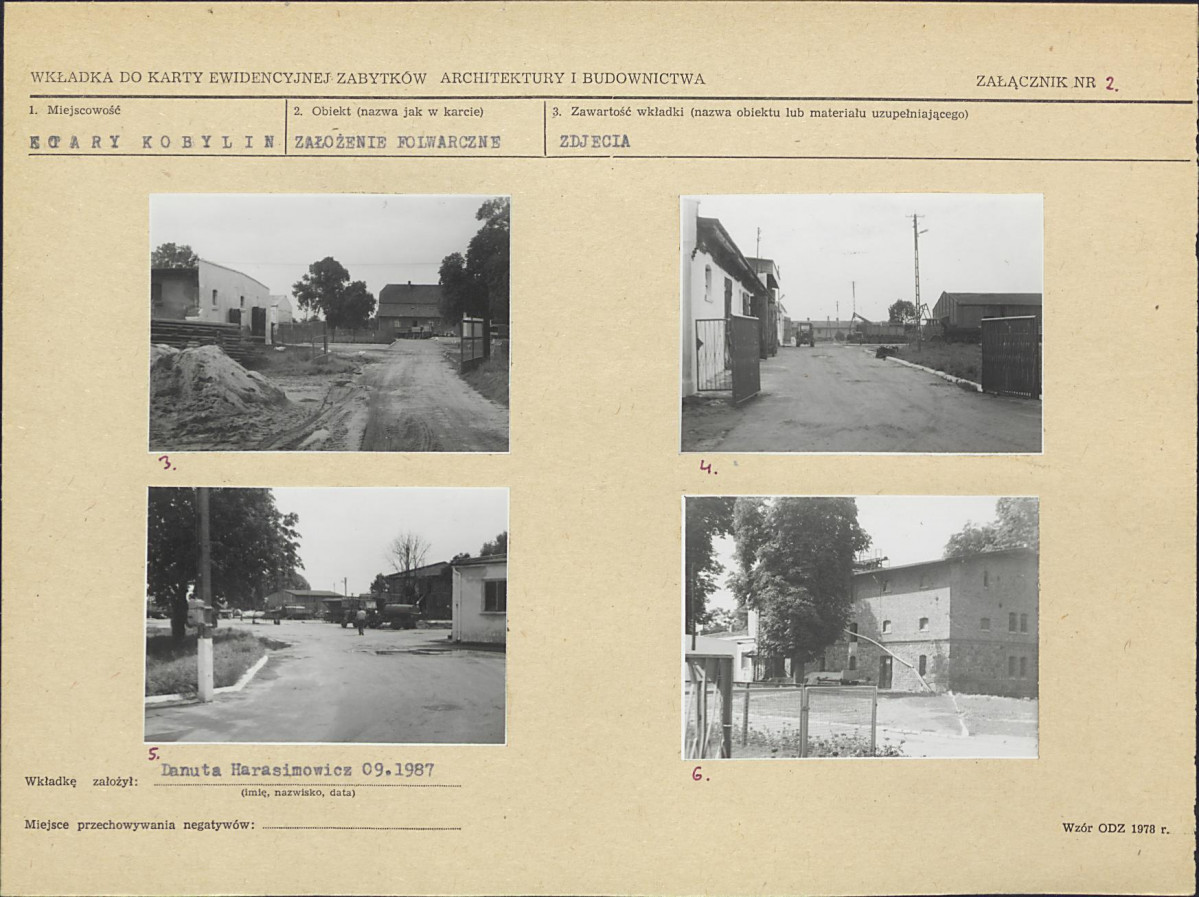 WKŁADKA DO KARTY EWIDENCYJNEJ ZABYTKÓW ARCHITEKTURY I BUDOWNICTWA

ZAŁĄCZNIK NR 2.

1. Miejscowość
STARY KOBYLIN

2. Obiekt (nazwa jak w karcie)
ZAŁOŻENIE FOLWARCZNE

3. Zawartość wkładki (nazwa obiektu lub materiału uzupełniającego)
ZDJECIA

3.

4.

5.

6.

Wkładkę założył: Danuta Harasimowicz 09.1987
(imię, nazwisko, data)

Miejsce przechowywania negatywów:

Wzór ODZ 1978 r.